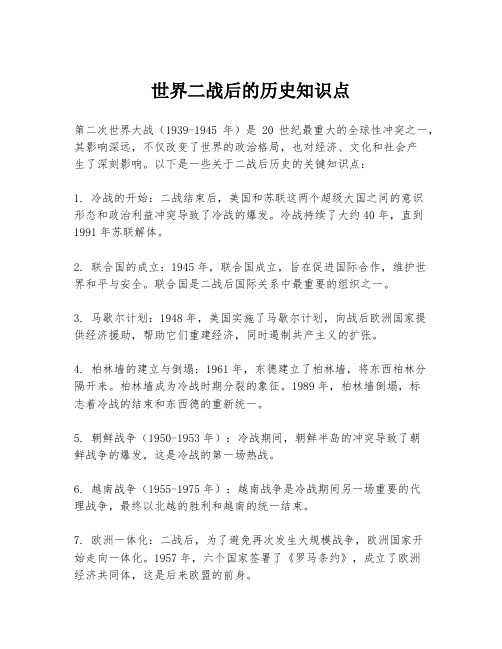 世界二战后的历史知识点

第二次世界大战（1939-1945 年）是 20 世纪最重大的全球性冲突之一，其影响深远，不仅改变了世界的政治格局，也对经济、文化和社会产生了深刻影响。以下是一些关于二战后历史的关键知识点：

1. 冷战的开始：二战结束后，美国和苏联这两个超级大国之间的意识形态和政治利益冲突导致了冷战的爆发。冷战持续了大约 40 年，直到 1991 年苏联解体。

2. 联合国的成立：1945 年，联合国成立，旨在促进国际合作，维护世界和平与安全。联合国是二战后国际关系中最重要的组织之一。

3. 马歇尔计划：1948 年，美国实施了马歇尔计划，向战后欧洲国家提供经济援助，帮助它们重建经济，同时遏制共产主义的扩张。

4. 柏林墙的建立与倒塌：1961 年，东德建立了柏林墙，将东西柏林分隔开来。柏林墙成为冷战时期分裂的象征。1989 年，柏林墙倒塌，标志着冷战的结束和东西德的重新统一。

5. 朝鲜战争（1950-1953 年）：冷战期间，朝鲜半岛的冲突导致了朝鲜战争的爆发，这是冷战的第一场热战。

6. 越南战争（1955-1975 年）：越南战争是冷战期间另一场重要的代理战争，最终以北越的胜利和越南的统一结束。

7. 欧洲一体化：二战后，为了避免再次发生大规模战争，欧洲国家开始走向一体化。1957 年，六个国家签署了《罗马条约》，成立了欧洲经济共同体，这是后来欧盟的前身。